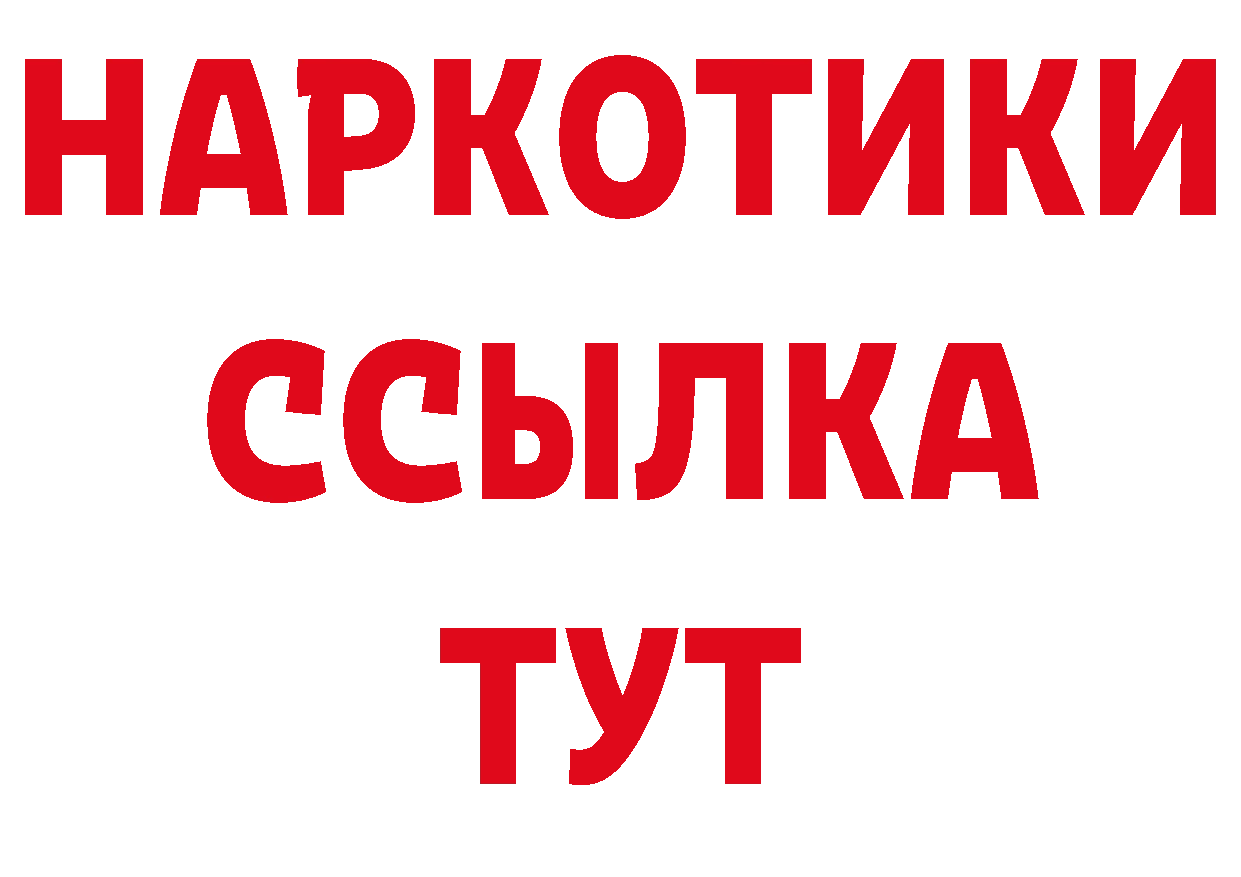 НАРКОТИКИ
ССЫЛКА
ТУТ